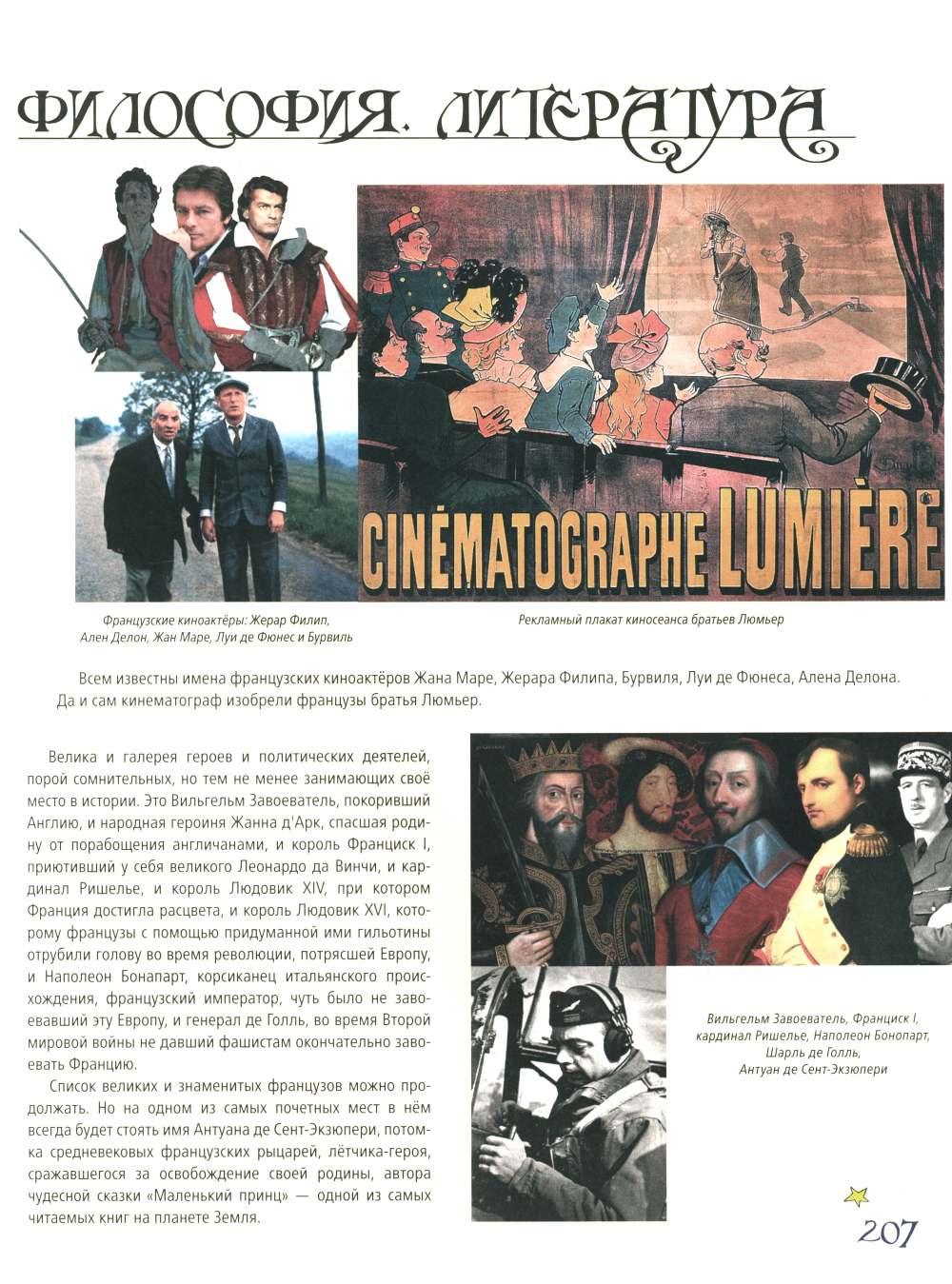 ФИЛОСОФИЯ. ЛИТЕРАТУРА

CINÉMATOGRAPHE LUMIÈRE

Французские киноактёры: Жерар Филип, Ален Делон, Жан Маре, Луи де Фюнес и Бурвиль

Рекламный плакат киносеанса братьев Люмьер

Всем известны имена французских киноактёров Жана Маре, Жерара Филипа, Бурвиля, Луи де Фюнеса, Алена Делона. Да и сам кинематограф изобрели французы братья Люмьер.

Велика и галерея героев и политических деятелей, порой сомнительных, но тем не менее занимающих своё место в истории. Это Вильгельм Завоеватель, покоривший Англию, и народная героиня Жанна д'Арк, спасшая родину от порабощения англичанами, и король Франциск I, приютивший у себя великого Леонардо да Винчи, и кардинал Ришелье, и король Людовик XIV, при котором Франция достигла расцвета, и король Людовик XVI, которому французы с помощью придуманной ими гильотины отрубили голову во время революции, потрясшей Европу, и Наполеон Бонапарт, корсиканец итальянского происхождения, французский император, чуть было не завоевавший эту Европу, и генерал де Голль, во время Второй мировой войны не давший фашистам окончательно завоевать Францию.

Список великих и знаменитых французов можно продолжать. Но на одном из самых почетных мест в нём всегда будет стоять имя Антуана де Сент-Экзюпери, потомка средневековых французских рыцарей, лётчика-героя, сражавшегося за освобождение своей родины, автора чудесной сказки «Маленький принц» — одной из самых читаемых книг на планете Земля.

Вильгельм Завоеватель, Франциск I, кардинал Ришелье, Наполеон Бонопарт, Шарль де Голль, Антуан де Сент-Экзюпери

207